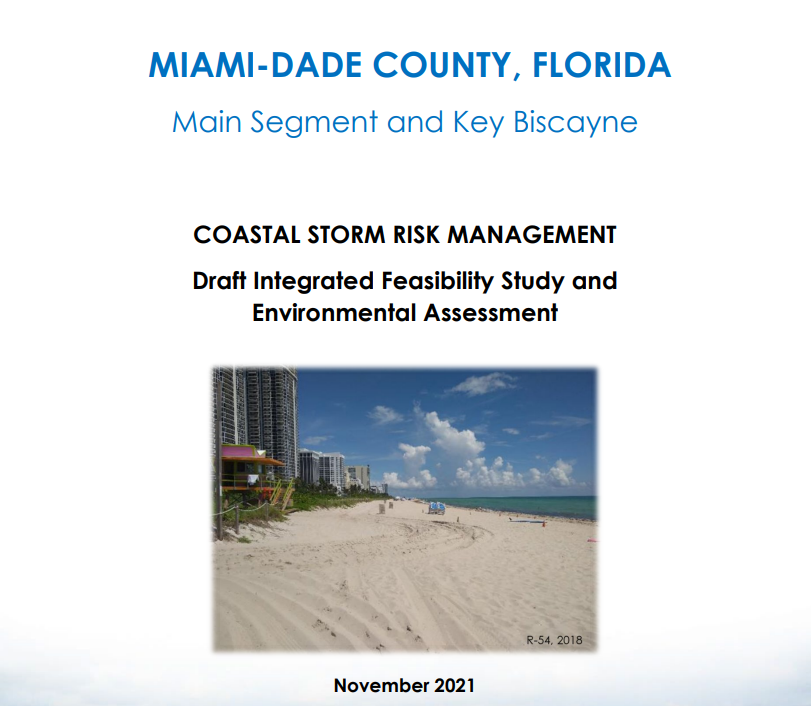 MIAMI-DADE COUNTY, FLORIDA

Main Segment and Key Biscayne

COASTAL STORM RISK MANAGEMENT

Draft Integrated Feasibility Study and Environmental Assessment

R-54, 2018

November 2021